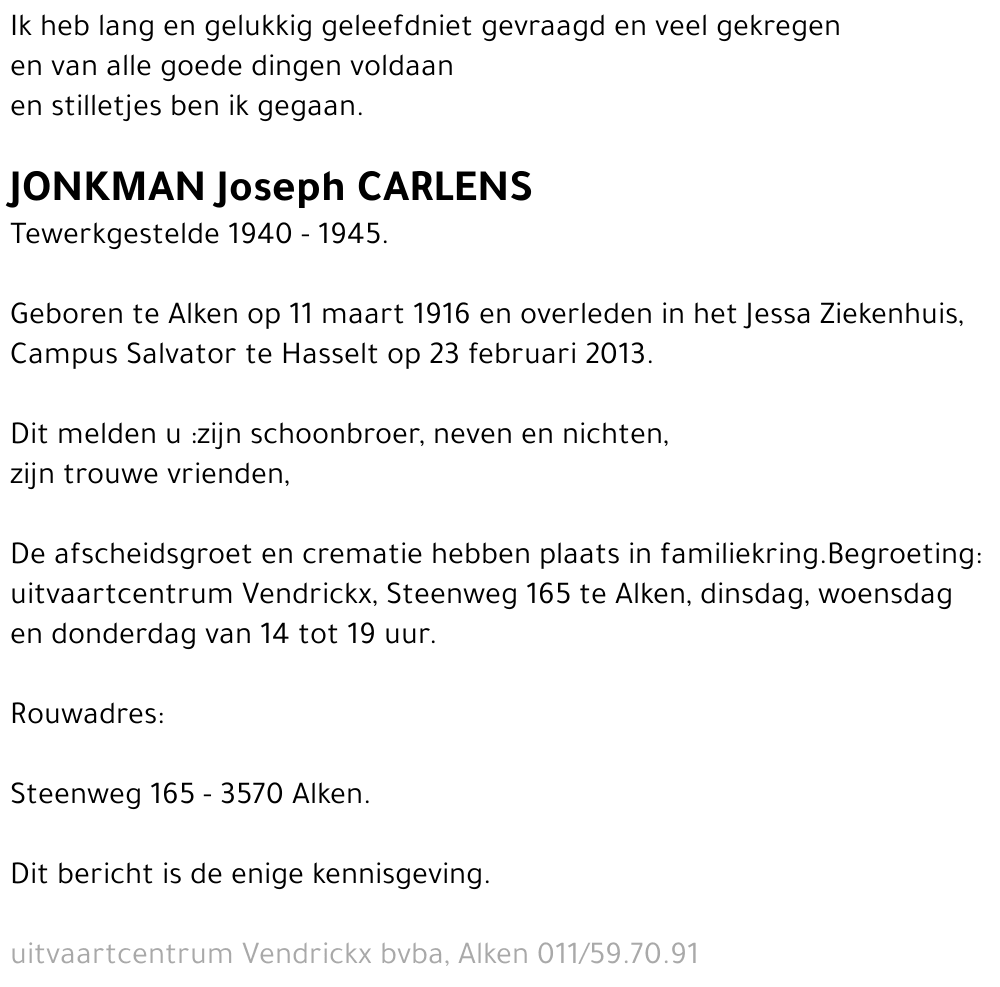 Ik heb lang en gelukkig geleefdniet gevraagd en veel gekregen
en van alle goede dingen voldaan
en stilletjes ben ik gegaan.

JONKMAN Joseph CARLENS
Tewerkgestelde 1940 - 1945.

Geboren te Alken op 11 maart 1916 en overleden in het Jessa Ziekenhuis, Campus Salvator te Hasselt op 23 februari 2013.

Dit melden u :zijn schoonbroer, neven en nichten,
zijn trouwe vrienden,

De afscheidsgroet en crematie hebben plaats in familiekring.Begroeting: uitvaartcentrum Vendrickx, Steenweg 165 te Alken, dinsdag, woensdag en donderdag van 14 tot 19 uur.

Rouwadres:

Steenweg 165 - 3570 Alken.

Dit bericht is de enige kennisgeving.

uitvaartcentrum Vendrickx bvba, Alken 011/59.70.91